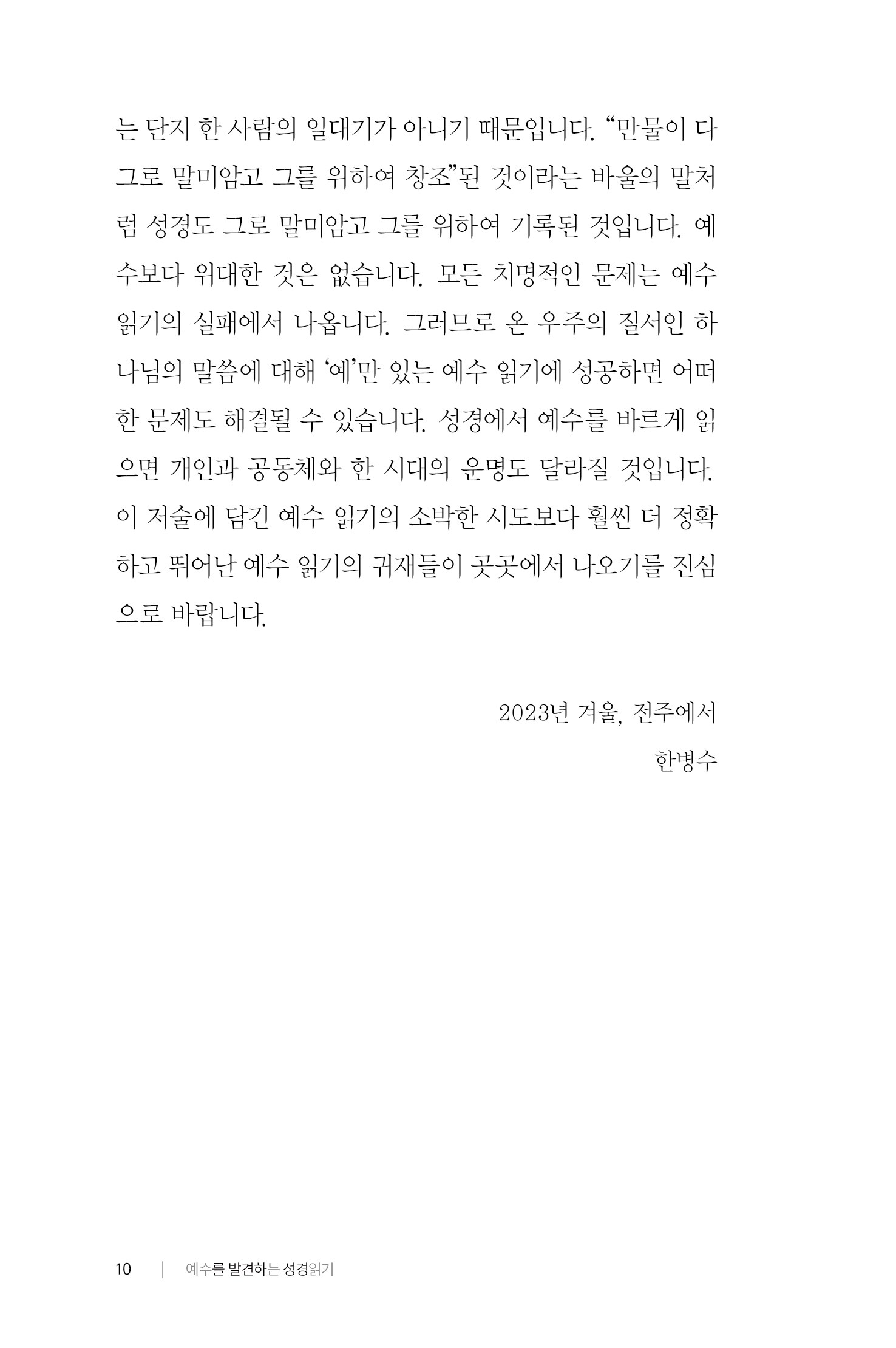 는 단지 한 사람의 일대기가 아니기 때문입니다. “만물이 다 그로 말미암고 그를 위하여 창조”된 것이라는 바울의 말처럼 성경도 그로 말미암고 그를 위하여 기록된 것입니다. 예수보다 위대한 것은 없습니다. 모든 치명적인 문제는 예수 읽기의 실패에서 나옵니다. 그러므로 온 우주의 질서인 하나님의 말씀에 대해 ‘예’만 있는 예수 읽기에 성공하면 어떠한 문제도 해결될 수 있습니다. 성경에서 예수를 바르게 읽으면 개인과 공동체와 한 시대의 운명도 달라질 것입니다. 이 저술에 담긴 예수 읽기의 소박한 시도보다 훨씬 더 정확하고 뛰어난 예수 읽기의 귀재들이 곳곳에서 나오기를 진심으로 바랍니다.

2023년 겨울, 전주에서

한병수

10 | 예수를 발견하는 성경읽기